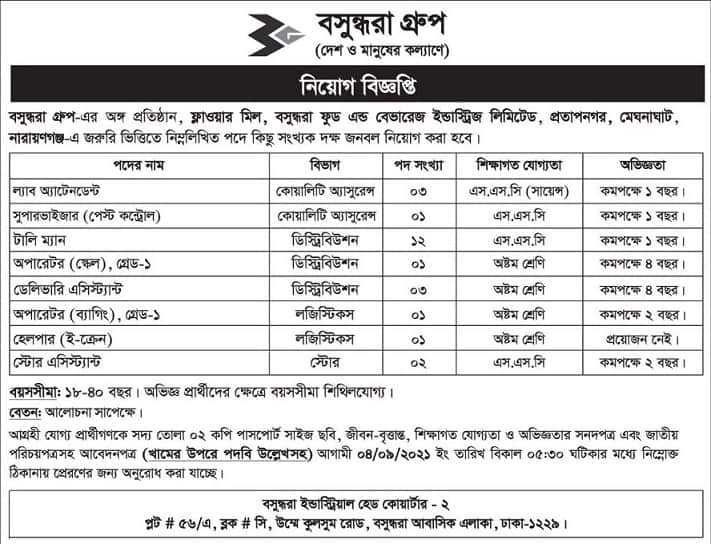 বসুন্ধরা গ্রুপ
(দেশ ও মানুষের কল্যাণে)

নিয়োগ বিজ্ঞপ্তি

বসুন্ধরা গ্রুপ-এর অঙ্গ প্রতিষ্ঠান, ফ্লাওয়ার মিল, বসুন্ধরা ফুড এন্ড বেভারেজ ইন্ডাস্ট্রিজ লিমিটেড, প্রতাপনগর, মেঘনাঘাট, নারায়ণগঞ্জ-এ জরুরি ভিত্তিতে নিম্নলিখিত পদে কিছু সংখ্যক দক্ষ জনবল নিয়োগ করা হবে।

| পদের নাম | বিভাগ | পদ সংখ্যা | শিক্ষাগত যোগ্যতা | অভিজ্ঞতা |
|---|---|---|---|---|
| ল্যাব অ্যাটেনডেন্ট | কোয়ালিটি অ্যাসুরেন্স | ০৩ | এস.এস.সি (সায়েন্স) | কমপক্ষে ১ বছর। |
| সুপারভাইজার (পেস্ট কন্ট্রোল) | কোয়ালিটি অ্যাসুরেন্স | ০১ | এস.এস.সি | কমপক্ষে ১ বছর। |
| টালি ম্যান | ডিস্ট্রিবিউশন | ১২ | এস.এস.সি | কমপক্ষে ১ বছর। |
| অপারেটর (স্কেল), গ্রেড-১ | ডিস্ট্রিবিউশন | ০১ | অষ্টম শ্রেণি | কমপক্ষে ৪ বছর। |
| ডেলিভারি এসিস্ট্যান্ট | ডিস্ট্রিবিউশন | ০৩ | অষ্টম শ্রেণি | কমপক্ষে ৪ বছর। |
| অপারেটর (ব্যাগিং), গ্রেড-১ | লজিস্টিকস | ০১ | অষ্টম শ্রেণি | কমপক্ষে ২ বছর। |
| হেলপার (ই-ক্রেন) | লজিস্টিকস | ০১ | অষ্টম শ্রেণি | প্রয়োজন নেই। |
| স্টোর এসিস্ট্যান্ট | স্টোর | ০২ | এস.এস.সি | কমপক্ষে ২ বছর। |

বয়সসীমা: ১৮-৪০ বছর। অভিজ্ঞ প্রার্থীদের ক্ষেত্রে বয়সসীমা শিথিলযোগ্য।
বেতন: আলোচনা সাপেক্ষে।
আগ্রহী যোগ্য প্রার্থীগণকে সদ্য তোলা ০২ কপি পাসপোর্ট সাইজ ছবি, জীবন-বৃত্তান্ত, শিক্ষাগত যোগ্যতা ও অভিজ্ঞতার সনদপত্র এবং জাতীয় পরিচয়পত্রসহ আবেদনপত্র (খামের উপরে পদবি উল্লেখসহ) আগামী ০৪/০৯/২০২১ ইং তারিখ বিকাল ০৫:৩০ ঘটিকার মধ্যে নিম্নোক্ত ঠিকানায় প্রেরণের জন্য অনুরোধ করা যাচ্ছে।

বসুন্ধরা ইন্ডাস্ট্রিয়াল হেড কোয়ার্টার - ২
প্লট # ৫৬/এ, ব্লক # সি, উম্মে কুলসুম রোড, বসুন্ধরা আবাসিক এলাকা, ঢাকা-১২২৯।